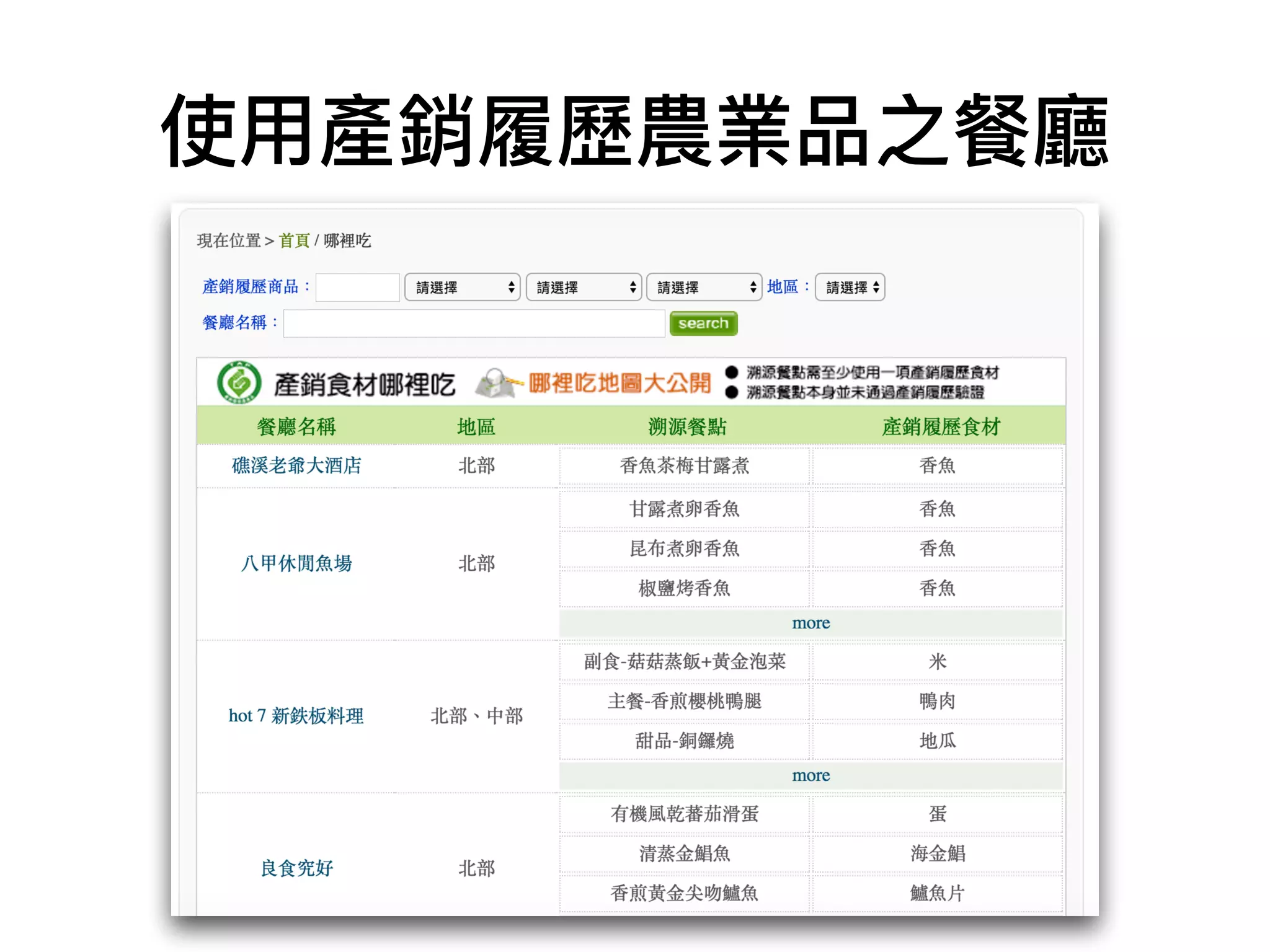 使用產銷履歷農業品之餐廳

現在位置 > 首頁 / 哪裡吃

產銷履歷商品： 請選擇 請選擇 請選擇 地區： 請選擇
餐廳名稱： search

產銷食材哪裡吃 哪裡吃地圖大公開
• 溯源餐點需至少使用一項產銷履歷食材
• 溯源餐點本身並未通過產銷履歷驗證

| 餐廳名稱 | 地區 | 溯源餐點 | 產銷履歷食材 |
|---|---|---|---|
| 礁溪老爺大酒店 | 北部 | 香魚茶梅甘露煮 | 香魚 |
| 八甲休閒魚場 | 北部 | 甘露煮卵香魚 | 香魚 |
| | | 昆布煮卵香魚 | 香魚 |
| | | 椒鹽烤香魚 | 香魚 |
| | | more | |
| hot 7 新鉄板料理 | 北部、中部 | 副食-菇菇蒸飯+黃金泡菜 | 米 |
| | | 主餐-香煎櫻桃鴨腿 | 鴨肉 |
| | | 甜品-銅鑼燒 | 地瓜 |
| | | more | |
| 良食究好 | 北部 | 有機風乾蕃茄滑蛋 | 蛋 |
| | | 清蒸金鯧魚 | 海金鯧 |
| | | 香煎黃金尖吻鱸魚 | 鱸魚片 |